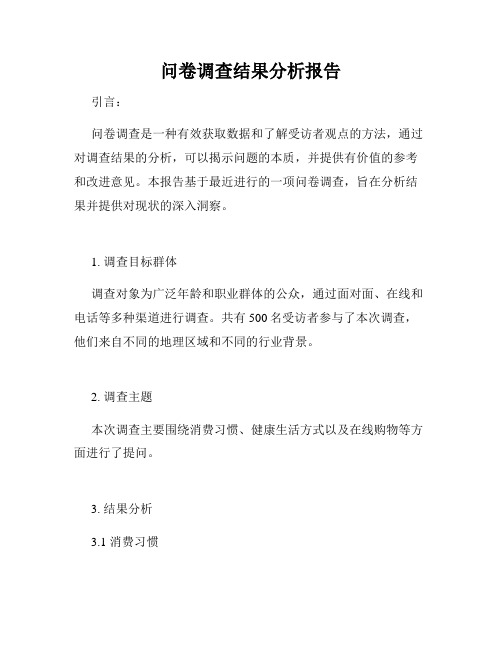 问卷调查结果分析报告

引言：

问卷调查是一种有效获取数据和了解受访者观点的方法，通过对调查结果的分析，可以揭示问题的本质，并提供有价值的参考和改进意见。本报告基于最近进行的一项问卷调查，旨在分析结果并提供对现状的深入洞察。

1. 调查目标群体

调查对象为广泛年龄和职业群体的公众，通过面对面、在线和电话等多种渠道进行调查。共有 500 名受访者参与了本次调查，他们来自不同的地理区域和不同的行业背景。

2. 调查主题

本次调查主要围绕消费习惯、健康生活方式以及在线购物等方面进行了提问。

3. 结果分析

3.1 消费习惯